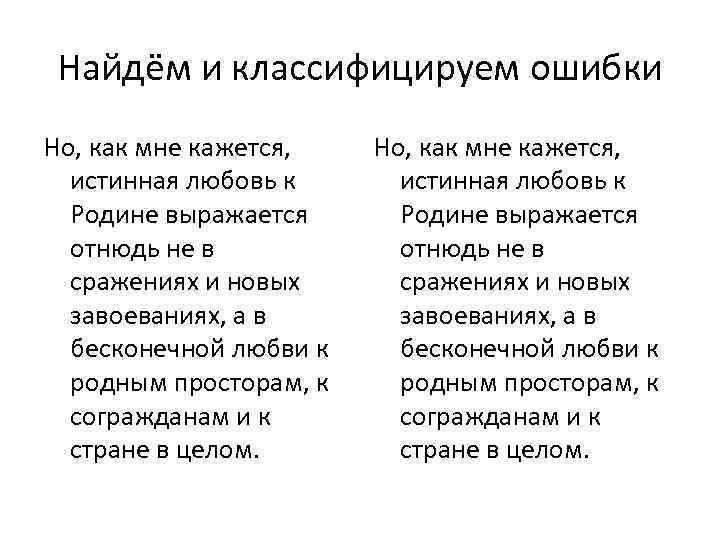 Найдём и классифицируем ошибки

Но, как мне кажется, истинная любовь к Родине выражается отнюдь не в сражениях и новых завоеваниях, а в бесконечной любви к родным просторам, к согражданам и к стране в целом.

Но, как мне кажется, истинная любовь к Родине выражается отнюдь не в сражениях и новых завоеваниях, а в бесконечной любви к родным просторам, к согражданам и к стране в целом.